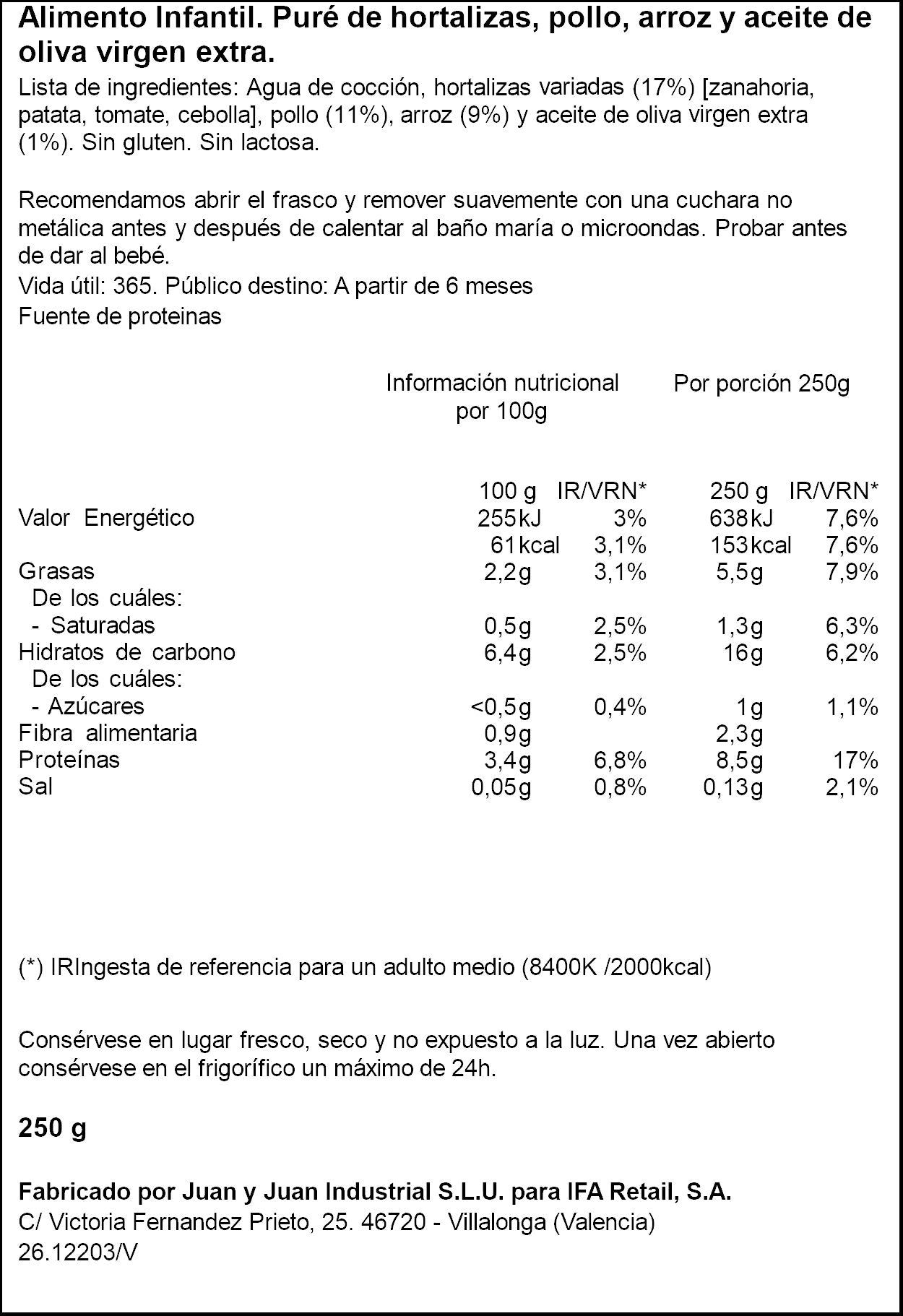 Alimento Infantil. Puré de hortalizas, pollo, arroz y aceite de oliva virgen extra.

Lista de ingredientes: Agua de cocción, hortalizas variadas (17%) [zanahoria, patata, tomate, cebolla], pollo (11%), arroz (9%) y aceite de oliva virgen extra (1%). Sin gluten. Sin lactosa.

Recomendamos abrir el frasco y remover suavemente con una cuchara no metálica antes y después de calentar al baño maría o microondas. Probar antes de dar al bebé.
Vida útil: 365. Público destino: A partir de 6 meses
Fuente de proteinas

| | Información nutricional por 100g | | Por porción 250g | |
|---|---|---|---|---|
| | 100 g | IR/VRN* | 250 g | IR/VRN* |
| Valor Energético | 255kJ | 3% | 638kJ | 7,6% |
| | 61kcal | 3,1% | 153kcal | 7,6% |
| Grasas | 2,2g | 3,1% | 5,5g | 7,9% |
| De los cuáles: | | | | |
| - Saturadas | 0,5g | 2,5% | 1,3g | 6,3% |
| Hidratos de carbono | 6,4g | 2,5% | 16g | 6,2% |
| De los cuáles: | | | | |
| - Azúcares | <0,5g | 0,4% | 1g | 1,1% |
| Fibra alimentaria | 0,9g | | 2,3g | |
| Proteínas | 3,4g | 6,8% | 8,5g | 17% |
| Sal | 0,05g | 0,8% | 0,13g | 2,1% |

(*) IRIngesta de referencia para un adulto medio (8400K /2000kcal)

Consérvese en lugar fresco, seco y no expuesto a la luz. Una vez abierto consérvese en el frigorífico un máximo de 24h.

250 g

Fabricado por Juan y Juan Industrial S.L.U. para IFA Retail, S.A.
C/ Victoria Fernandez Prieto, 25. 46720 - Villalonga (Valencia)
26.12203/V